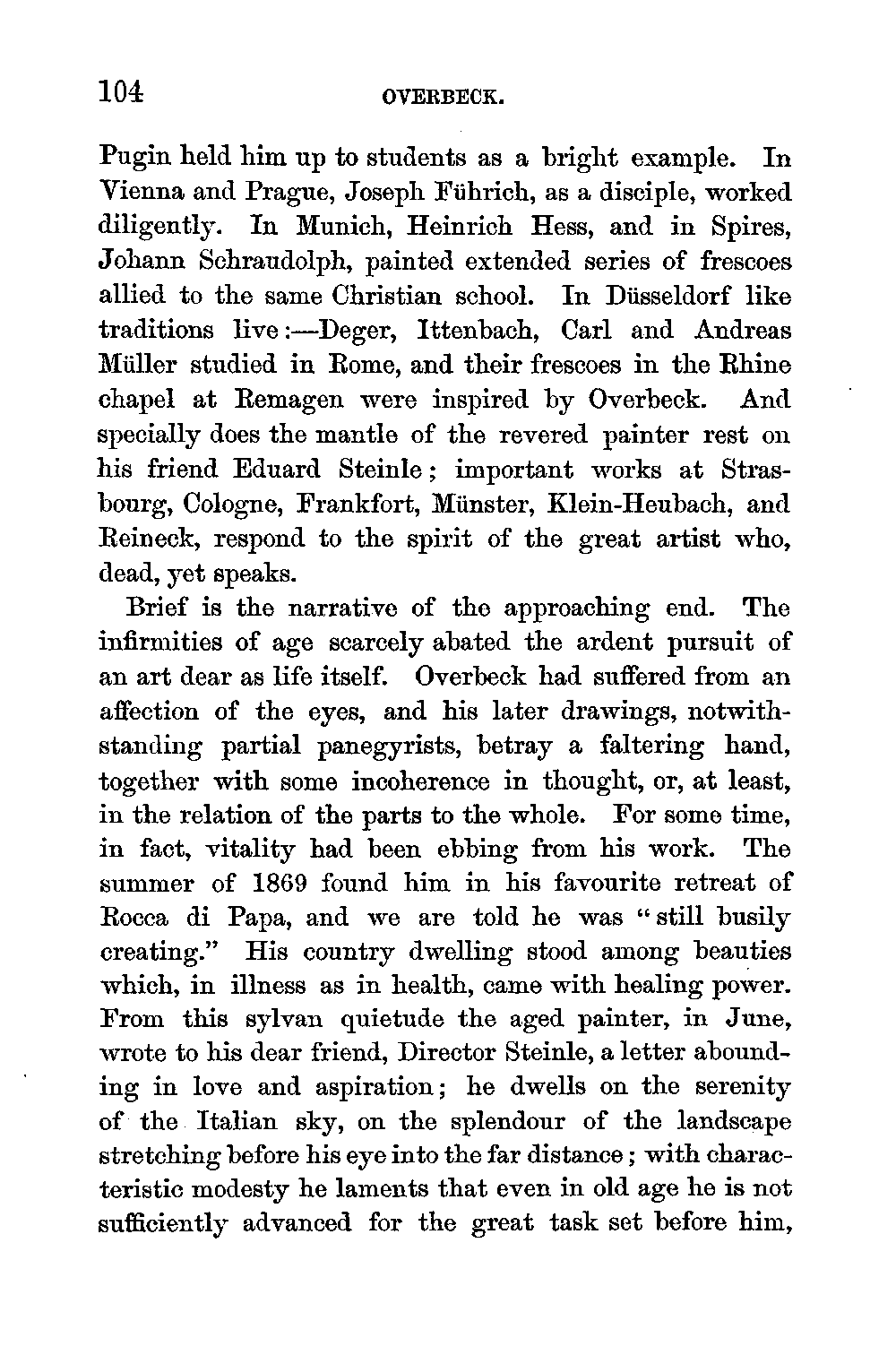 104 OVERBECK.

Pugin held him up to students as a bright example. In Vienna and Prague, Joseph Führich, as a disciple, worked diligently. In Munich, Heinrich Hess, and in Spires, Johann Schraudolph, painted extended series of frescoes allied to the same Christian school. In Düsseldorf like traditions live:—Deger, Ittenbach, Carl and Andreas Müller studied in Rome, and their frescoes in the Rhine chapel at Remagen were inspired by Overbeck. And specially does the mantle of the revered painter rest on his friend Eduard Steinle; important works at Strasbourg, Cologne, Frankfort, Münster, Klein-Heubach, and Reineck, respond to the spirit of the great artist who, dead, yet speaks.

Brief is the narrative of the approaching end. The infirmities of age scarcely abated the ardent pursuit of an art dear as life itself. Overbeck had suffered from an affection of the eyes, and his later drawings, notwithstanding partial panegyrists, betray a faltering hand, together with some incoherence in thought, or, at least, in the relation of the parts to the whole. For some time, in fact, vitality had been ebbing from his work. The summer of 1869 found him in his favourite retreat of Rocca di Papa, and we are told he was "still busily creating." His country dwelling stood among beauties which, in illness as in health, came with healing power. From this sylvan quietude the aged painter, in June, wrote to his dear friend, Director Steinle, a letter abounding in love and aspiration; he dwells on the serenity of the Italian sky, on the splendour of the landscape stretching before his eye into the far distance; with characteristic modesty he laments that even in old age he is not sufficiently advanced for the great task set before him,